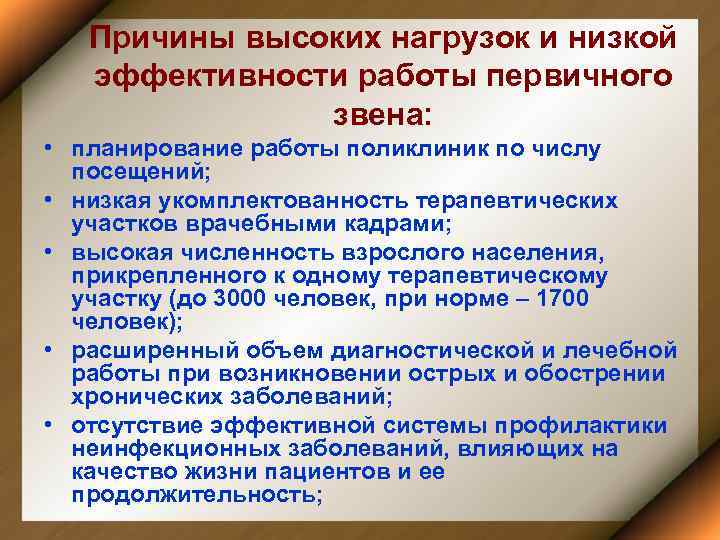 Причины высоких нагрузок и низкой эффективности работы первичного звена:

• планирование работы поликлиник по числу посещений;
• низкая укомплектованность терапевтических участков врачебными кадрами;
• высокая численность взрослого населения, прикрепленного к одному терапевтическому участку (до 3000 человек, при норме – 1700 человек);
• расширенный объем диагностической и лечебной работы при возникновении острых и обострении хронических заболеваний;
• отсутствие эффективной системы профилактики неинфекционных заболеваний, влияющих на качество жизни пациентов и ее продолжительность;